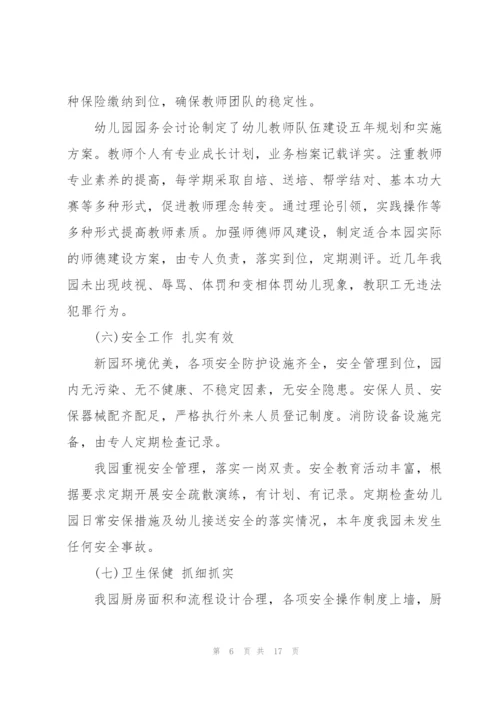 种保险缴纳到位，确保教师团队的稳定性。

幼儿园园务会讨论制定了幼儿教师队伍建设五年规划和实施方案。教师个人有专业成长计划，业务档案记载详实。注重教师专业素养的提高，每学期采取自培、送培、帮学结对、基本功大赛等多种形式，促进教师理念转变。通过理论引领，实践操作等多种形式提高教师素质。加强师德师风建设，制定适合本园实际的师德建设方案，由专人负责，落实到位，定期测评。近几年我园未出现歧视、辱骂、体罚和变相体罚幼儿现象，教职工无违法犯罪行为。

(六)安全工作 扎实有效

新园环境优美，各项安全防护设施齐全，安全管理到位，园内无污染、无不健康、不稳定因素，无安全隐患。安保人员、安保器械配齐配足，严格执行外来人员登记制度。消防设备设施完备，由专人定期检查记录。

我园重视安全管理，落实一岗双责。安全教育活动丰富，根据要求定期开展安全疏散演练，有计划、有记录。定期检查幼儿园日常安保措施及幼儿接送安全的落实情况，本年度我园未发生任何安全事故。

(七)卫生保健 抓细抓实

我园厨房面积和流程设计合理，各项安全操作制度上墙，厨

第 6 页 共 17 页